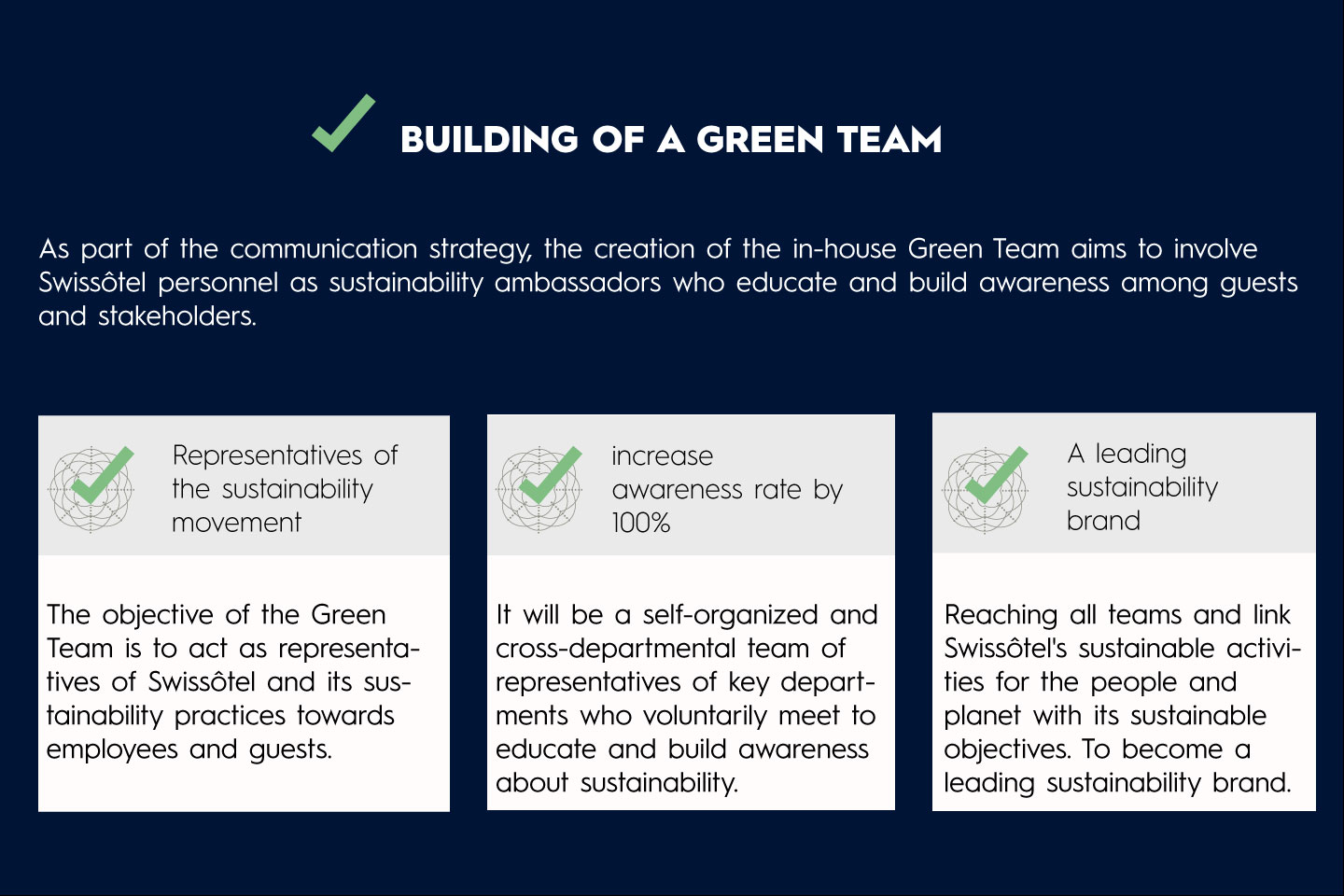 BUILDING OF A GREEN TEAM

As part of the communication strategy, the creation of the in-house Green Team aims to involve Swissôtel personnel as sustainability ambassadors who educate and build awareness among guests and stakeholders.

Representatives of the sustainability movement

The objective of the Green Team is to act as representatives of Swissôtel and its sustainability practices towards employees and guests.

increase awareness rate by 100%

It will be a self-organized and cross-departmental team of representatives of key departments who voluntarily meet to educate and build awareness about sustainability.

A leading sustainability brand

Reaching all teams and link Swissôtel's sustainable activities for the people and planet with its sustainable objectives. To become a leading sustainability brand.